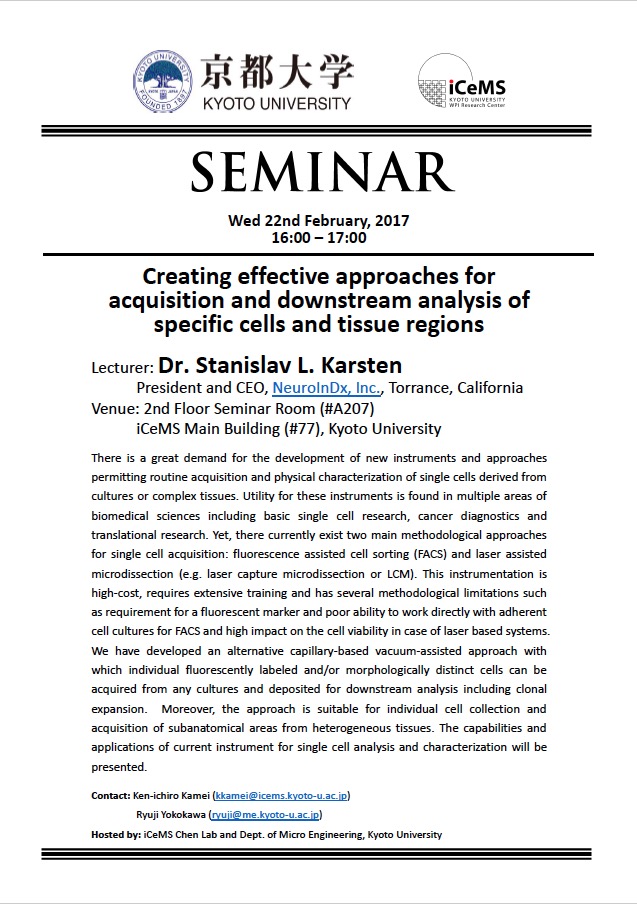 KYOTO UNIVERSITY FOUNDED 1897

京都大学
KYOTO UNIVERSITY

iCeMS
KYOTO UNIVERSITY
WPI Research Center

SEMINAR

Wed 22nd February, 2017
16:00 – 17:00

Creating effective approaches for acquisition and downstream analysis of specific cells and tissue regions

Lecturer: Dr. Stanislav L. Karsten
President and CEO, NeuroInDx, Inc., Torrance, California
Venue: 2nd Floor Seminar Room (#A207)
iCeMS Main Building (#77), Kyoto University

There is a great demand for the development of new instruments and approaches permitting routine acquisition and physical characterization of single cells derived from cultures or complex tissues. Utility for these instruments is found in multiple areas of biomedical sciences including basic single cell research, cancer diagnostics and translational research. Yet, there currently exist two main methodological approaches for single cell acquisition: fluorescence assisted cell sorting (FACS) and laser assisted microdissection (e.g. laser capture microdissection or LCM). This instrumentation is high-cost, requires extensive training and has several methodological limitations such as requirement for a fluorescent marker and poor ability to work directly with adherent cell cultures for FACS and high impact on the cell viability in case of laser based systems. We have developed an alternative capillary-based vacuum-assisted approach with which individual fluorescently labeled and/or morphologically distinct cells can be acquired from any cultures and deposited for downstream analysis including clonal expansion. Moreover, the approach is suitable for individual cell collection and acquisition of subanatomical areas from heterogeneous tissues. The capabilities and applications of current instrument for single cell analysis and characterization will be presented.

Contact: Ken-ichiro Kamei (kkamei@icems.kyoto-u.ac.jp)
Ryuji Yokokawa (ryuji@me.kyoto-u.ac.jp)
Hosted by: iCeMS Chen Lab and Dept. of Micro Engineering, Kyoto University